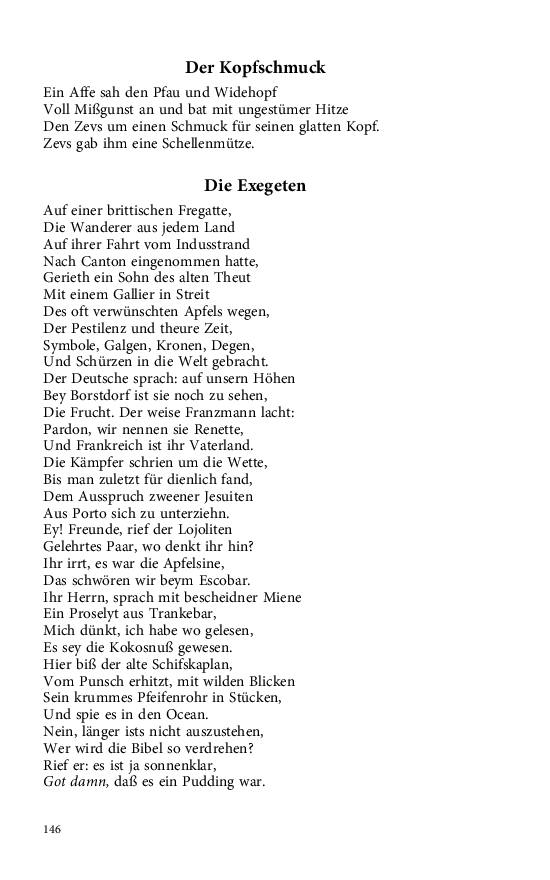 Der Kopfschmuck

Ein Affe sah den Pfau und Widehopf
Voll Mißgunst an und bat mit ungestümer Hitze
Den Zevs um einen Schmuck für seinen glatten Kopf.
Zevs gab ihm eine Schellenmütze.

Die Exegeten

Auf einer brittischen Fregatte,
Die Wanderer aus jedem Land
Auf ihrer Fahrt vom Indusstrand
Nach Canton eingenommen hatte,
Gerieth ein Sohn des alten Theut
Mit einem Gallier in Streit
Des oft verwünschten Apfels wegen,
Der Pestilenz und theure Zeit,
Symbole, Galgen, Kronen, Degen,
Und Schürzen in die Welt gebracht.
Der Deutsche sprach: auf unsern Höhen
Bey Borstdorf ist sie noch zu sehen,
Die Frucht. Der weise Franzmann lacht:
Pardon, wir nennen sie Renette,
Und Frankreich ist ihr Vaterland.
Die Kämpfer schrien um die Wette,
Bis man zuletzt für dienlich fand,
Dem Ausspruch zweener Jesuiten
Aus Porto sich zu unterziehn.
Ey! Freunde, rief der Lojoliten
Gelehrtes Paar, wo denkt ihr hin?
Ihr irrt, es war die Apfelsine,
Das schwören wir beym Escobar.
Ihr Herrn, sprach mit bescheidner Miene
Ein Proselyt aus Trankebar,
Mich dünkt, ich habe wo gelesen,
Es sey die Kokosnuß gewesen.
Hier biß der alte Schifskaplan,
Vom Punsch erhitzt, mit wilden Blicken
Sein krummes Pfeifenrohr in Stücken,
Und spie es in den Ocean.
Nein, länger ists nicht auszustehen,
Wer wird die Bibel so verdrehen?
Rief er: es ist ja sonnenklar,
Got damn, daß es ein Pudding war.

146